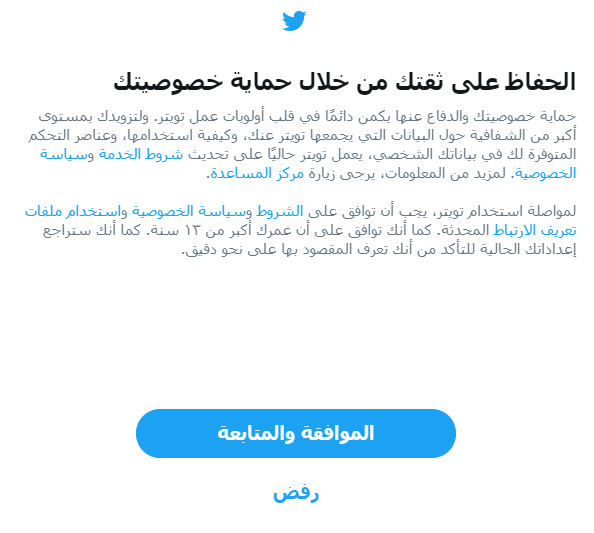 الحفاظ على ثقتك من خلال حماية خصوصيتك

حماية خصوصيتك والدفاع عنها يكمن دائمًا في قلب أولويات عمل تويتر. ولتزويدك بمستوى أكبر من الشفافية حول البيانات التي يجمعها تويتر عنك، وكيفية استخدامها، وعناصر التحكم المتوفرة لك في بياناتك الشخصي، يعمل تويتر حاليًا على تحديث شروط الخدمة وسياسة الخصوصية. لمزيد من المعلومات، يرجى زيارة مركز المساعدة.

لمواصلة استخدام تويتر، يجب أن توافق على الشروط وسياسة الخصوصية واستخدام ملفات تعريف الارتباط المحدثة. كما أنك توافق على أن عمرك أكبر من ١٣ سنة. كما أنك ستراجع إعداداتك الحالية للتأكد من أنك تعرف المقصود بها على نحو دقيق.

الموافقة والمتابعة

رفض